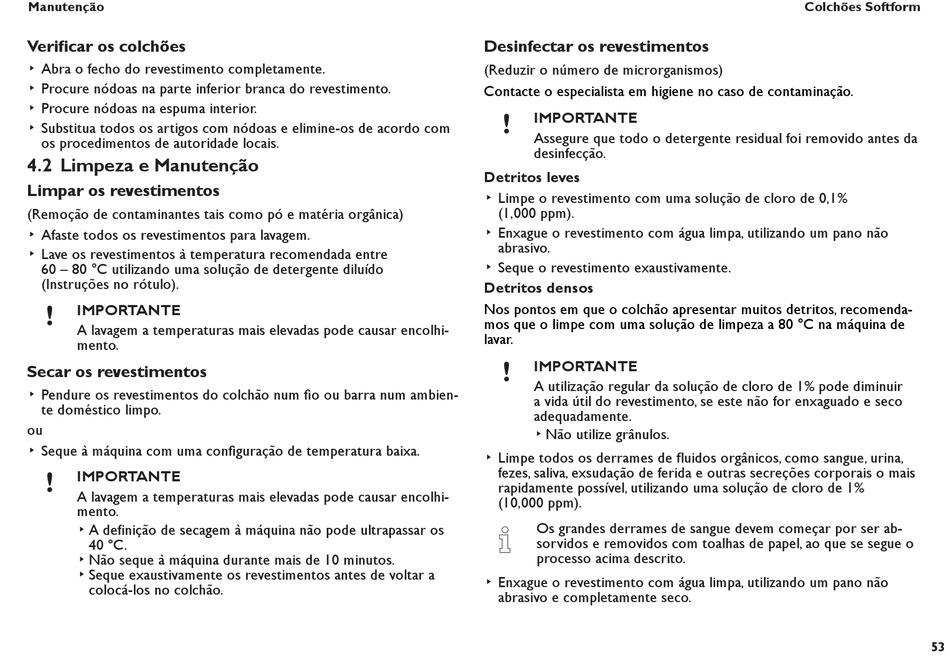 Manutenção

Colchões Softform

Verificar os colchões

‣ Abra o fecho do revestimento completamente.
‣ Procure nódoas na parte inferior branca do revestimento.
‣ Procure nódoas na espuma interior.
‣ Substitua todos os artigos com nódoas e elimine-os de acordo com os procedimentos de autoridade locais.

4.2 Limpeza e Manutenção

Limpar os revestimentos

(Remoção de contaminantes tais como pó e matéria orgânica)

‣ Afaste todos os revestimentos para lavagem.
‣ Lave os revestimentos à temperatura recomendada entre 60 – 80 °C utilizando uma solução de detergente diluído (Instruções no rótulo).

!
IMPORTANTE
A lavagem a temperaturas mais elevadas pode causar encolhimento.

Secar os revestimentos

‣ Pendure os revestimentos do colchão num fio ou barra num ambiente doméstico limpo.

ou

‣ Seque à máquina com uma configuração de temperatura baixa.

!
IMPORTANTE
A lavagem a temperaturas mais elevadas pode causar encolhimento.
‣ A definição de secagem à máquina não pode ultrapassar os 40 °C.
‣ Não seque à máquina durante mais de 10 minutos.
‣ Seque exaustivamente os revestimentos antes de voltar a colocá-los no colchão.

Desinfectar os revestimentos

(Reduzir o número de microrganismos)

Contacte o especialista em higiene no caso de contaminação.

!
IMPORTANTE
Assegure que todo o detergente residual foi removido antes da desinfecção.

Detritos leves

‣ Limpe o revestimento com uma solução de cloro de 0,1% (1,000 ppm).
‣ Enxague o revestimento com água limpa, utilizando um pano não abrasivo.
‣ Seque o revestimento exaustivamente.

Detritos densos

Nos pontos em que o colchão apresentar muitos detritos, recomendamos que o limpe com uma solução de limpeza a 80 °C na máquina de lavar.

!
IMPORTANTE
A utilização regular da solução de cloro de 1% pode diminuir a vida útil do revestimento, se este não for enxaguado e seco adequadamente.
‣ Não utilize grânulos.

‣ Limpe todos os derrames de fluidos orgânicos, como sangue, urina, fezes, saliva, exsudação de ferida e outras secreções corporais o mais rapidamente possível, utilizando uma solução de cloro de 1% (10,000 ppm).

Os grandes derrames de sangue devem começar por ser absorvidos e removidos com toalhas de papel, ao que se segue o processo acima descrito.

‣ Enxague o revestimento com água limpa, utilizando um pano não abrasivo e completamente seco.

53